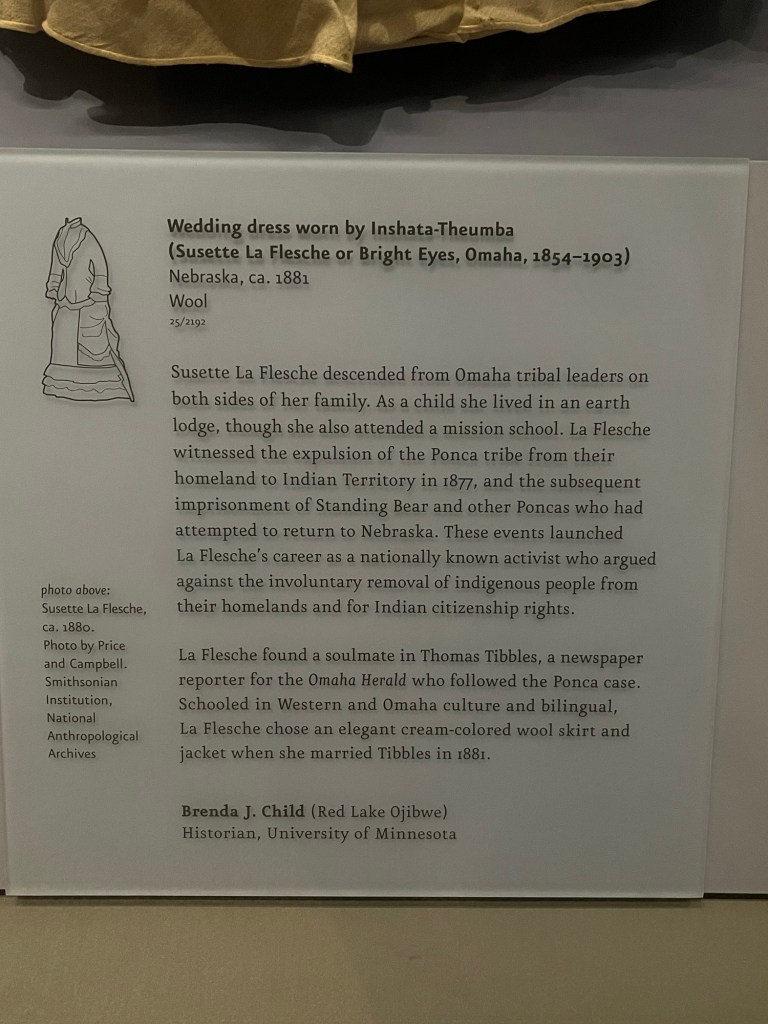 Wedding dress worn by Inshata-Theumba
(Susette La Flesche or Bright Eyes, Omaha, 1854–1903)
Nebraska, ca. 1881
Wool
25/2192

Susette La Flesche descended from Omaha tribal leaders on both sides of her family. As a child she lived in an earth lodge, though she also attended a mission school. La Flesche witnessed the expulsion of the Ponca tribe from their homeland to Indian Territory in 1877, and the subsequent imprisonment of Standing Bear and other Poncas who had attempted to return to Nebraska. These events launched La Flesche's career as a nationally known activist who argued against the involuntary removal of indigenous people from their homelands and for Indian citizenship rights.

La Flesche found a soulmate in Thomas Tibbles, a newspaper reporter for the Omaha Herald who followed the Ponca case. Schooled in Western and Omaha culture and bilingual, La Flesche chose an elegant cream-colored wool skirt and jacket when she married Tibbles in 1881.

Brenda J. Child (Red Lake Ojibwe)
Historian, University of Minnesota

photo above:
Susette La Flesche, ca. 1880.
Photo by Price and Campbell.
Smithsonian Institution, National Anthropological Archives